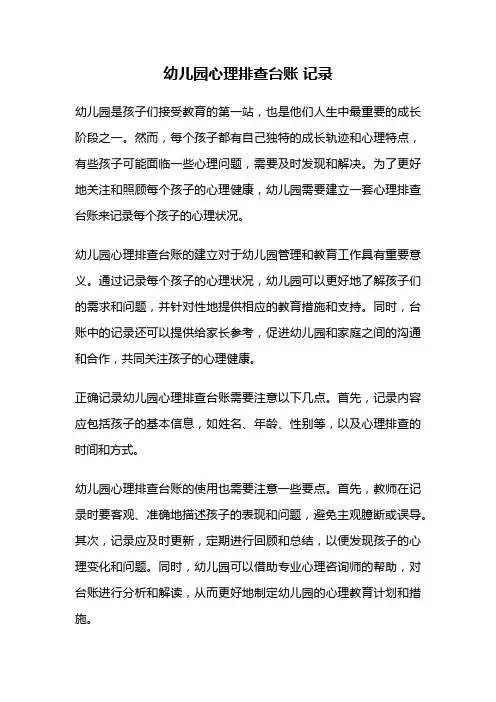 幼儿园心理排查台账 记录

幼儿园是孩子们接受教育的第一站，也是他们人生中最重要的成长阶段之一。然而，每个孩子都有自己独特的成长轨迹和心理特点，有些孩子可能面临一些心理问题，需要及时发现和解决。为了更好地关注和照顾每个孩子的心理健康，幼儿园需要建立一套心理排查台账来记录每个孩子的心理状况。

幼儿园心理排查台账的建立对于幼儿园管理和教育工作具有重要意义。通过记录每个孩子的心理状况，幼儿园可以更好地了解孩子们的需求和问题，并针对性地提供相应的教育措施和支持。同时，台账中的记录还可以提供给家长参考，促进幼儿园和家庭之间的沟通和合作，共同关注孩子的心理健康。

正确记录幼儿园心理排查台账需要注意以下几点。首先，记录内容应包括孩子的基本信息，如姓名、年龄、性别等，以及心理排查的时间和方式。

幼儿园心理排查台账的使用也需要注意一些要点。首先，教师在记录时要客观、准确地描述孩子的表现和问题，避免主观臆断或误导。其次，记录应及时更新，定期进行回顾和总结，以便发现孩子的心理变化和问题。同时，幼儿园可以借助专业心理咨询师的帮助，对台账进行分析和解读，从而更好地制定幼儿园的心理教育计划和措施。